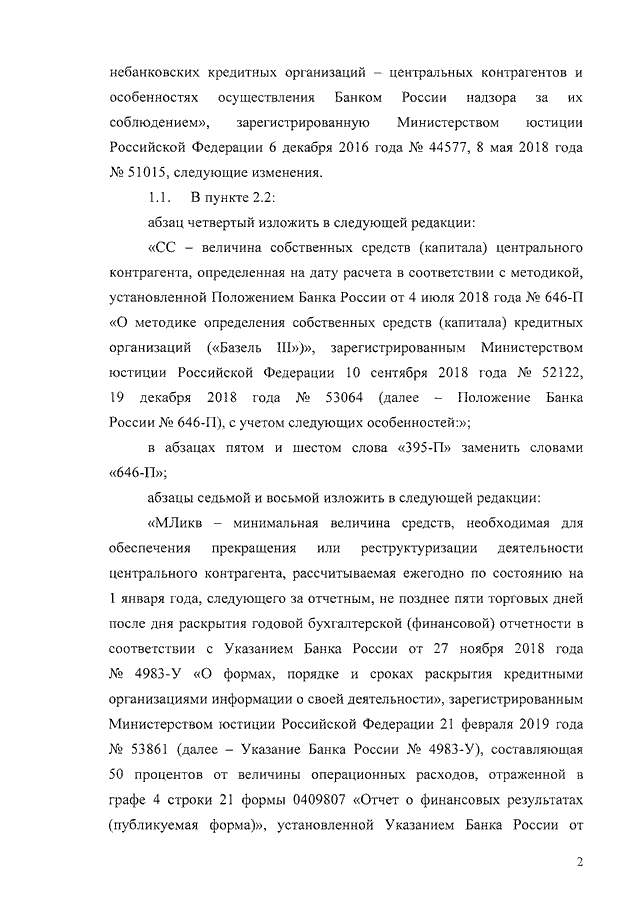 небанковских кредитных организаций – центральных контрагентов и особенностях осуществления Банком России надзора за их соблюдением», зарегистрированную Министерством юстиции Российской Федерации 6 декабря 2016 года № 44577, 8 мая 2018 года № 51015, следующие изменения.

1.1. В пункте 2.2:

абзац четвертый изложить в следующей редакции:

«СС – величина собственных средств (капитала) центрального контрагента, определенная на дату расчета в соответствии с методикой, установленной Положением Банка России от 4 июля 2018 года № 646-П «О методике определения собственных средств (капитала) кредитных организаций («Базель III»)», зарегистрированным Министерством юстиции Российской Федерации 10 сентября 2018 года № 52122, 19 декабря 2018 года № 53064 (далее – Положение Банка России № 646-П), с учетом следующих особенностей:»;

в абзацах пятом и шестом слова «395-П» заменить словами «646-П»;

абзацы седьмой и восьмой изложить в следующей редакции:

«МЛикв – минимальная величина средств, необходимая для обеспечения прекращения или реструктуризации деятельности центрального контрагента, рассчитываемая ежегодно по состоянию на 1 января года, следующего за отчетным, не позднее пяти торговых дней после дня раскрытия годовой бухгалтерской (финансовой) отчетности в соответствии с Указанием Банка России от 27 ноября 2018 года № 4983-У «О формах, порядке и сроках раскрытия кредитными организациями информации о своей деятельности», зарегистрированным Министерством юстиции Российской Федерации 21 февраля 2019 года № 53861 (далее – Указание Банка России № 4983-У), составляющая 50 процентов от величины операционных расходов, отраженной в графе 4 строки 21 формы 0409807 «Отчет о финансовых результатах (публикуемая форма)», установленной Указанием Банка России от

2